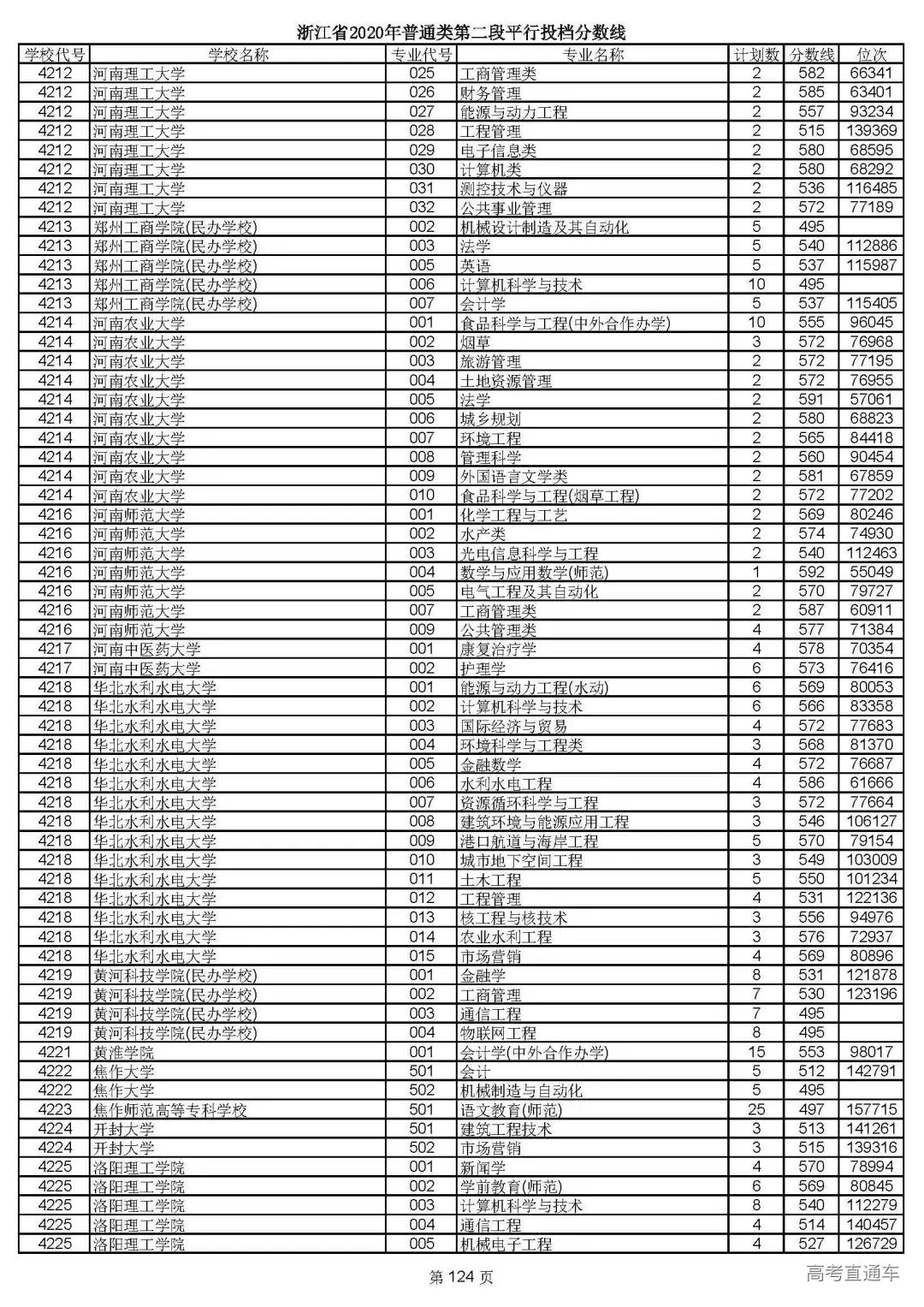 浙江省2020年普通类第二段平行投档分数线

| 学校代号 | 学校名称 | 专业代号 | 专业名称 | 计划数 | 分数线 | 位次 |
|---|---|---|---|---|---|---|
| 4212 | 河南理工大学 | 025 | 工商管理类 | 2 | 582 | 66341 |
| 4212 | 河南理工大学 | 026 | 财务管理 | 2 | 585 | 63401 |
| 4212 | 河南理工大学 | 027 | 能源与动力工程 | 2 | 557 | 93234 |
| 4212 | 河南理工大学 | 028 | 工程管理 | 2 | 515 | 139369 |
| 4212 | 河南理工大学 | 029 | 电子信息类 | 2 | 580 | 68595 |
| 4212 | 河南理工大学 | 030 | 计算机类 | 2 | 580 | 68292 |
| 4212 | 河南理工大学 | 031 | 测控技术与仪器 | 2 | 536 | 116485 |
| 4212 | 河南理工大学 | 032 | 公共事业管理 | 2 | 572 | 77189 |
| 4213 | 郑州工商学院(民办学校) | 002 | 机械设计制造及其自动化 | 5 | 495 | |
| 4213 | 郑州工商学院(民办学校) | 003 | 法学 | 5 | 540 | 112886 |
| 4213 | 郑州工商学院(民办学校) | 005 | 英语 | 5 | 537 | 115987 |
| 4213 | 郑州工商学院(民办学校) | 006 | 计算机科学与技术 | 10 | 495 | |
| 4213 | 郑州工商学院(民办学校) | 007 | 会计学 | 5 | 537 | 115405 |
| 4214 | 河南农业大学 | 001 | 食品科学与工程(中外合作办学) | 10 | 555 | 96045 |
| 4214 | 河南农业大学 | 002 | 烟草 | 3 | 572 | 76968 |
| 4214 | 河南农业大学 | 003 | 旅游管理 | 2 | 572 | 77195 |
| 4214 | 河南农业大学 | 004 | 土地资源管理 | 2 | 572 | 76955 |
| 4214 | 河南农业大学 | 005 | 法学 | 2 | 591 | 57061 |
| 4214 | 河南农业大学 | 006 | 城乡规划 | 2 | 580 | 68823 |
| 4214 | 河南农业大学 | 007 | 环境工程 | 2 | 565 | 84418 |
| 4214 | 河南农业大学 | 008 | 管理科学 | 2 | 560 | 90454 |
| 4214 | 河南农业大学 | 009 | 外国语言文学类 | 2 | 581 | 67859 |
| 4214 | 河南农业大学 | 010 | 食品科学与工程(烟草工程) | 2 | 572 | 77202 |
| 4216 | 河南师范大学 | 001 | 化学工程与工艺 | 2 | 569 | 80246 |
| 4216 | 河南师范大学 | 002 | 水产类 | 2 | 574 | 74930 |
| 4216 | 河南师范大学 | 003 | 光电信息科学与工程 | 2 | 540 | 112463 |
| 4216 | 河南师范大学 | 004 | 数学与应用数学(师范) | 1 | 592 | 55049 |
| 4216 | 河南师范大学 | 005 | 电气工程及其自动化 | 2 | 570 | 79727 |
| 4216 | 河南师范大学 | 007 | 工商管理类 | 2 | 587 | 60911 |
| 4216 | 河南师范大学 | 009 | 公共管理类 | 4 | 577 | 71384 |
| 4217 | 河南中医药大学 | 001 | 康复治疗学 | 4 | 578 | 70354 |
| 4217 | 河南中医药大学 | 002 | 护理学 | 6 | 573 | 76416 |
| 4218 | 华北水利水电大学 | 001 | 能源与动力工程(水动) | 6 | 569 | 80053 |
| 4218 | 华北水利水电大学 | 002 | 计算机科学与技术 | 6 | 566 | 83358 |
| 4218 | 华北水利水电大学 | 003 | 国际经济与贸易 | 4 | 572 | 77683 |
| 4218 | 华北水利水电大学 | 004 | 环境科学与工程类 | 3 | 568 | 81370 |
| 4218 | 华北水利水电大学 | 005 | 金融数学 | 4 | 572 | 76687 |
| 4218 | 华北水利水电大学 | 006 | 水利水电工程 | 4 | 586 | 61666 |
| 4218 | 华北水利水电大学 | 007 | 资源循环科学与工程 | 3 | 572 | 77664 |
| 4218 | 华北水利水电大学 | 008 | 建筑环境与能源应用工程 | 3 | 546 | 106127 |
| 4218 | 华北水利水电大学 | 009 | 港口航道与海岸工程 | 5 | 570 | 79154 |
| 4218 | 华北水利水电大学 | 010 | 城市地下空间工程 | 3 | 549 | 103009 |
| 4218 | 华北水利水电大学 | 011 | 土木工程 | 5 | 550 | 101234 |
| 4218 | 华北水利水电大学 | 012 | 工程管理 | 4 | 531 | 122136 |
| 4218 | 华北水利水电大学 | 013 | 核工程与核技术 | 3 | 556 | 94976 |
| 4218 | 华北水利水电大学 | 014 | 农业水利工程 | 3 | 576 | 72937 |
| 4218 | 华北水利水电大学 | 015 | 市场营销 | 4 | 569 | 80896 |
| 4219 | 黄河科技学院(民办学校) | 001 | 金融学 | 8 | 531 | 121878 |
| 4219 | 黄河科技学院(民办学校) | 002 | 工商管理 | 7 | 530 | 123196 |
| 4219 | 黄河科技学院(民办学校) | 003 | 通信工程 | 7 | 495 | |
| 4219 | 黄河科技学院(民办学校) | 004 | 物联网工程 | 8 | 495 | |
| 4221 | 黄淮学院 | 001 | 会计学(中外合作办学) | 15 | 553 | 98017 |
| 4222 | 焦作大学 | 501 | 会计 | 5 | 512 | 142791 |
| 4222 | 焦作大学 | 502 | 机械制造与自动化 | 5 | 495 | |
| 4223 | 焦作师范高等专科学校 | 501 | 语文教育(师范) | 25 | 497 | 157715 |
| 4224 | 开封大学 | 501 | 建筑工程技术 | 3 | 513 | 141261 |
| 4224 | 开封大学 | 502 | 市场营销 | 3 | 515 | 139316 |
| 4225 | 洛阳理工学院 | 001 | 新闻学 | 4 | 570 | 78994 |
| 4225 | 洛阳理工学院 | 002 | 学前教育(师范) | 6 | 569 | 80845 |
| 4225 | 洛阳理工学院 | 003 | 计算机科学与技术 | 8 | 540 | 112279 |
| 4225 | 洛阳理工学院 | 004 | 通信工程 | 4 | 514 | 140457 |
| 4225 | 洛阳理工学院 | 005 | 机械电子工程 | 4 | 527 | 126729 |

第 124 页

高考直通车